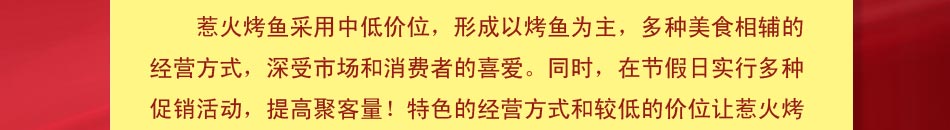 惹火烤鱼采用中低价位，形成以烤鱼为主，多种美食相辅的经营方式，深受市场和消费者的喜爱。同时，在节假日实行多种促销活动，提高聚客量！特色的经营方式和较低的价位让惹火烤